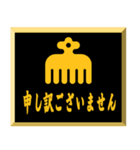 申し訳ございません